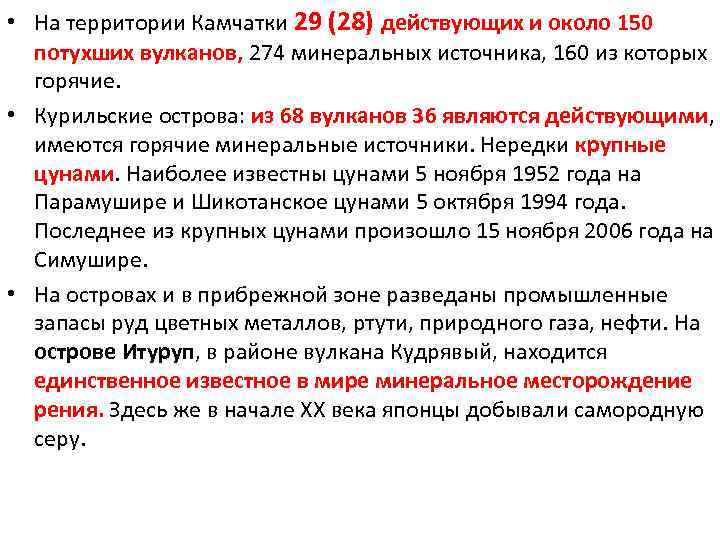 • На территории Камчатки 29 (28) действующих и около 150 потухших вулканов, 274 минеральных источника, 160 из которых горячие.

• Курильские острова: из 68 вулканов 36 являются действующими, имеются горячие минеральные источники. Нередки крупные цунами. Наиболее известны цунами 5 ноября 1952 года на Парамушире и Шикотанское цунами 5 октября 1994 года. Последнее из крупных цунами произошло 15 ноября 2006 года на Симушире.

• На островах и в прибрежной зоне разведаны промышленные запасы руд цветных металлов, ртути, природного газа, нефти. На острове Итуруп, в районе вулкана Кудрявый, находится единственное известное в мире минеральное месторождение рения. Здесь же в начале XX века японцы добывали самородную серу.